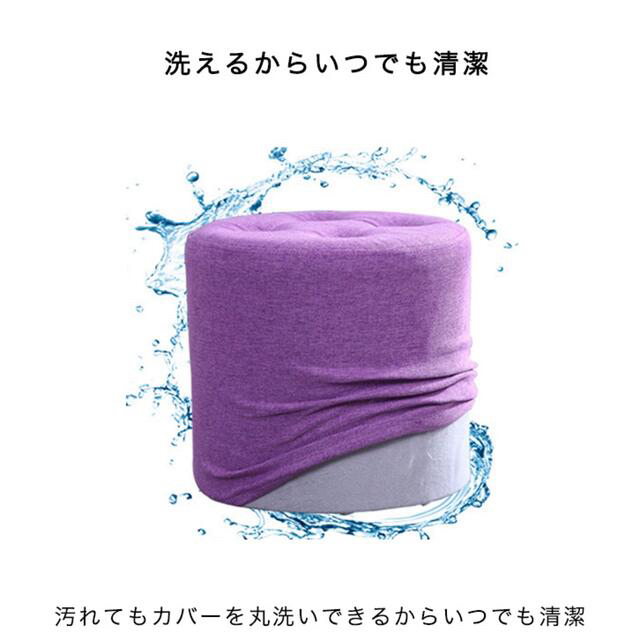 洗えるからいつでも清潔

汚れてもカバーを丸洗いできるからいつでも清潔